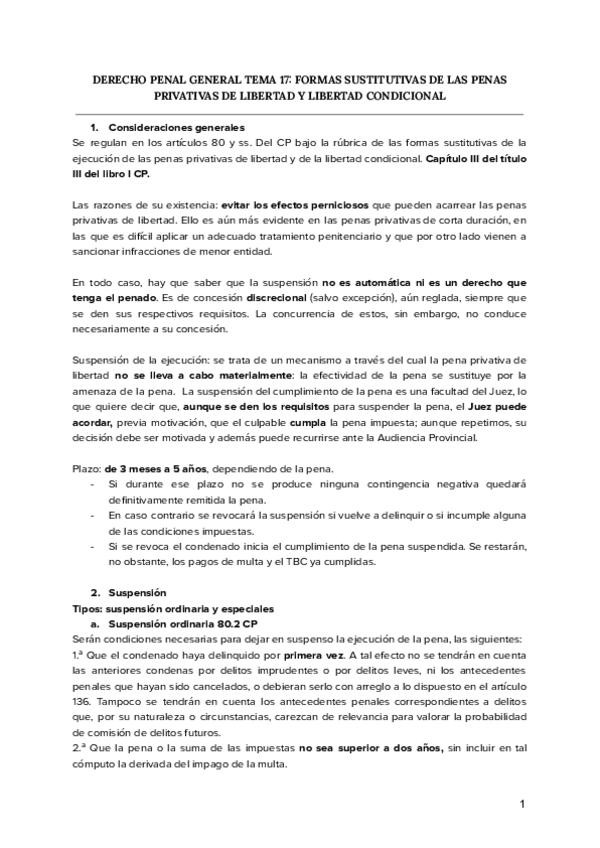 DERECHO PENAL GENERAL TEMA 17: FORMAS SUSTITUTIVAS DE LAS PENAS PRIVATIVAS DE LIBERTAD Y LIBERTAD CONDICIONAL

1. Consideraciones generales

Se regulan en los artículos 80 y ss. Del CP bajo la rúbrica de las formas sustitutivas de la ejecución de las penas privativas de libertad y de la libertad condicional. Capítulo III del título III del libro I CP.

Las razones de su existencia: evitar los efectos perniciosos que pueden acarrear las penas privativas de libertad. Ello es aún más evidente en las penas privativas de corta duración, en las que es difícil aplicar un adecuado tratamiento penitenciario y que por otro lado vienen a sancionar infracciones de menor entidad.

En todo caso, hay que saber que la suspensión no es automática ni es un derecho que tenga el penado. Es de concesión discrecional (salvo excepción), aún reglada, siempre que se den sus respectivos requisitos. La concurrencia de estos, sin embargo, no conduce necesariamente a su concesión.

Suspensión de la ejecución: se trata de un mecanismo a través del cual la pena privativa de libertad no se lleva a cabo materialmente: la efectividad de la pena se sustituye por la amenaza de la pena. La suspensión del cumplimiento de la pena es una facultad del Juez, lo que quiere decir que, aunque se den los requisitos para suspender la pena, el Juez puede acordar, previa motivación, que el culpable cumpla la pena impuesta; aunque repetimos, su decisión debe ser motivada y además puede recurrirse ante la Audiencia Provincial.

Plazo: de 3 meses a 5 años, dependiendo de la pena.
- Si durante ese plazo no se produce ninguna contingencia negativa quedará definitivamente remitida la pena.
- En caso contrario se revocará la suspensión si vuelve a delinquir o si incumple alguna de las condiciones impuestas.
- Si se revoca el condenado inicia el cumplimiento de la pena suspendida. Se restarán, no obstante, los pagos de multa y el TBC ya cumplidas.

2. Suspensión

Tipos: suspensión ordinaria y especiales

a. Suspensión ordinaria 80.2 CP

Serán condiciones necesarias para dejar en suspenso la ejecución de la pena, las siguientes:
1.ª Que el condenado haya delinquido por primera vez. A tal efecto no se tendrán en cuenta las anteriores condenas por delitos imprudentes o por delitos leves, ni los antecedentes penales que hayan sido cancelados, o debieran serlo con arreglo a lo dispuesto en el artículo 136. Tampoco se tendrán en cuenta los antecedentes penales correspondientes a delitos que, por su naturaleza o circunstancias, carezcan de relevancia para valorar la probabilidad de comisión de delitos futuros.
2.ª Que la pena o la suma de las impuestas no sea superior a dos años, sin incluir en tal cómputo la derivada del impago de la multa.

1